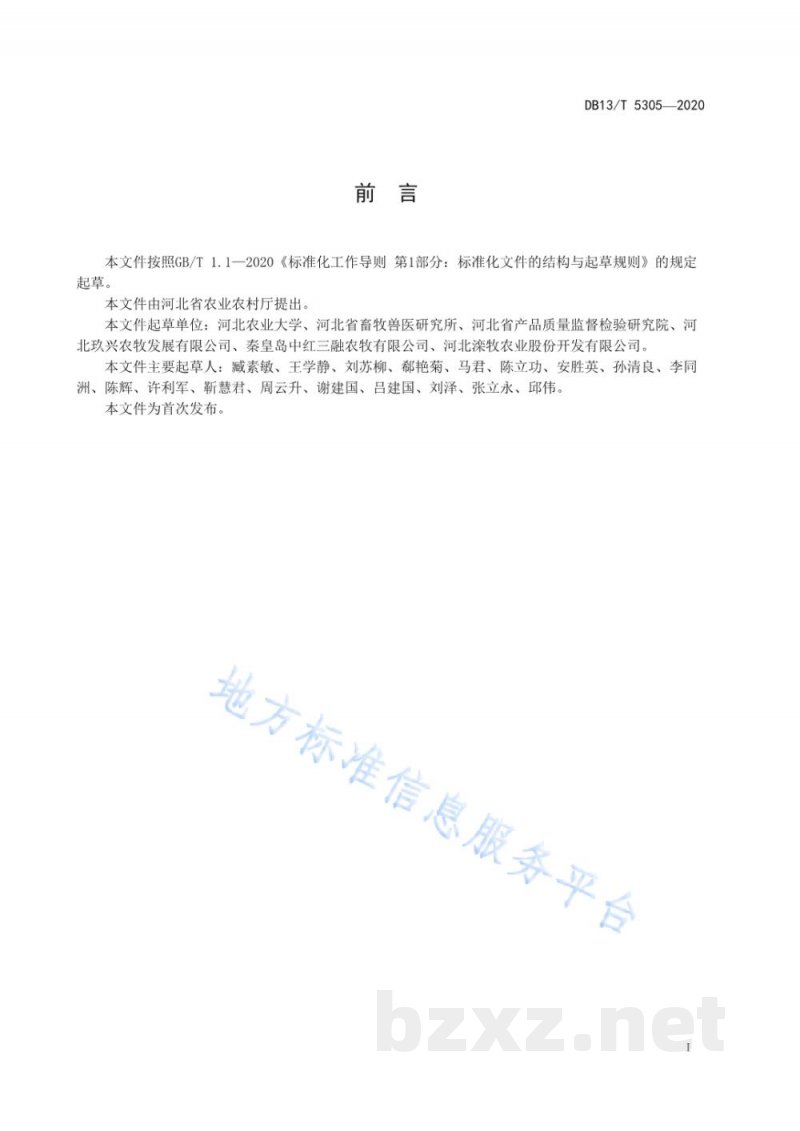 DB13/T 5305—2020

前　言

本文件按照GB/T 1.1—2020《标准化工作导则 第1部分：标准化文件的结构与起草规则》的规定起草。

本文件由河北省农业农村厅提出。

本文件起草单位：河北农业大学、河北省畜牧兽医研究所、河北省产品质量监督检验研究院、河北玖兴农牧发展有限公司、秦皇岛中红三融农牧有限公司、河北滦牧农业股份开发有限公司。

本文件主要起草人：臧素敏、王学静、刘苏柳、郗艳菊、马君、陈立功、安胜英、孙清良、李同洲、陈辉、许利军、靳慧君、周云升、谢建国、吕建国、刘泽、张立永、邱伟。

本文件为首次发布。

地方标准信息服务平台

bzxz.net

I